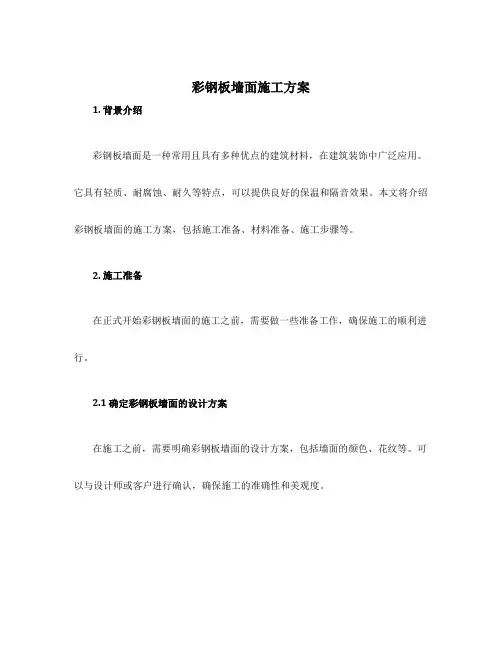 彩钢板墙面施工方案

1. 背景介绍

彩钢板墙面是一种常用且具有多种优点的建筑材料，在建筑装饰中广泛应用。它具有轻质、耐腐蚀、耐久等特点，可以提供良好的保温和隔音效果。本文将介绍彩钢板墙面的施工方案，包括施工准备、材料准备、施工步骤等。

2. 施工准备

在正式开始彩钢板墙面的施工之前，需要做一些准备工作，确保施工的顺利进行。

2.1 确定彩钢板墙面的设计方案

在施工之前，需要明确彩钢板墙面的设计方案，包括墙面的颜色、花纹等。可以与设计师或客户进行确认，确保施工的准确性和美观度。